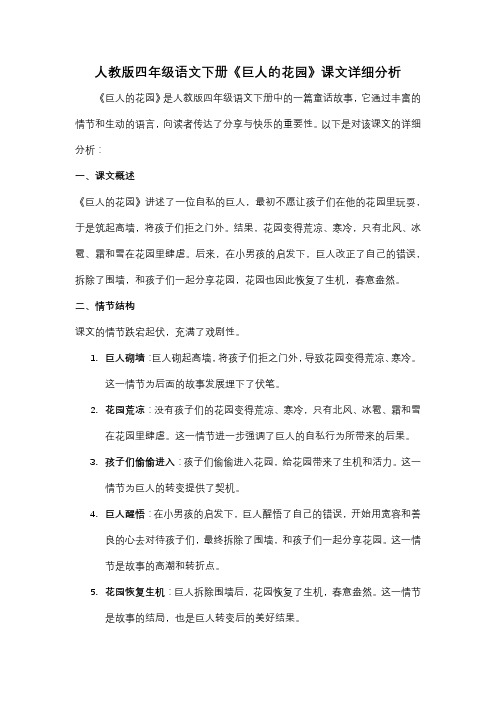 人教版四年级语文下册《巨人的花园》课文详细分析

《巨人的花园》是人教版四年级语文下册中的一篇童话故事，它通过丰富的情节和生动的语言，向读者传达了分享与快乐的重要性。以下是对该课文的详细分析：

一、课文概述

《巨人的花园》讲述了一位自私的巨人，最初不愿让孩子们在他的花园里玩耍，于是筑起高墙，将孩子们拒之门外。结果，花园变得荒凉、寒冷，只有北风、冰雹、霜和雪在花园里肆虐。后来，在小男孩的启发下，巨人改正了自己的错误，拆除了围墙，和孩子们一起分享花园，花园也因此恢复了生机，春意盎然。

二、情节结构

课文的情节跌宕起伏，充满了戏剧性。

1. 巨人砌墙：巨人砌起高墙，将孩子们拒之门外，导致花园变得荒凉、寒冷。这一情节为后面的故事发展埋下了伏笔。

2. 花园荒凉：没有孩子们的花园变得荒凉、寒冷，只有北风、冰雹、霜和雪在花园里肆虐。这一情节进一步强调了巨人的自私行为所带来的后果。

3. 孩子们偷偷进入：孩子们偷偷进入花园，给花园带来了生机和活力。这一情节为巨人的转变提供了契机。

4. 巨人醒悟：在小男孩的启发下，巨人醒悟了自己的错误，开始用宽容和善良的心去对待孩子们，最终拆除了围墙，和孩子们一起分享花园。这一情节是故事的高潮和转折点。

5. 花园恢复生机：巨人拆除围墙后，花园恢复了生机，春意盎然。这一情节是故事的结局，也是巨人转变后的美好结果。